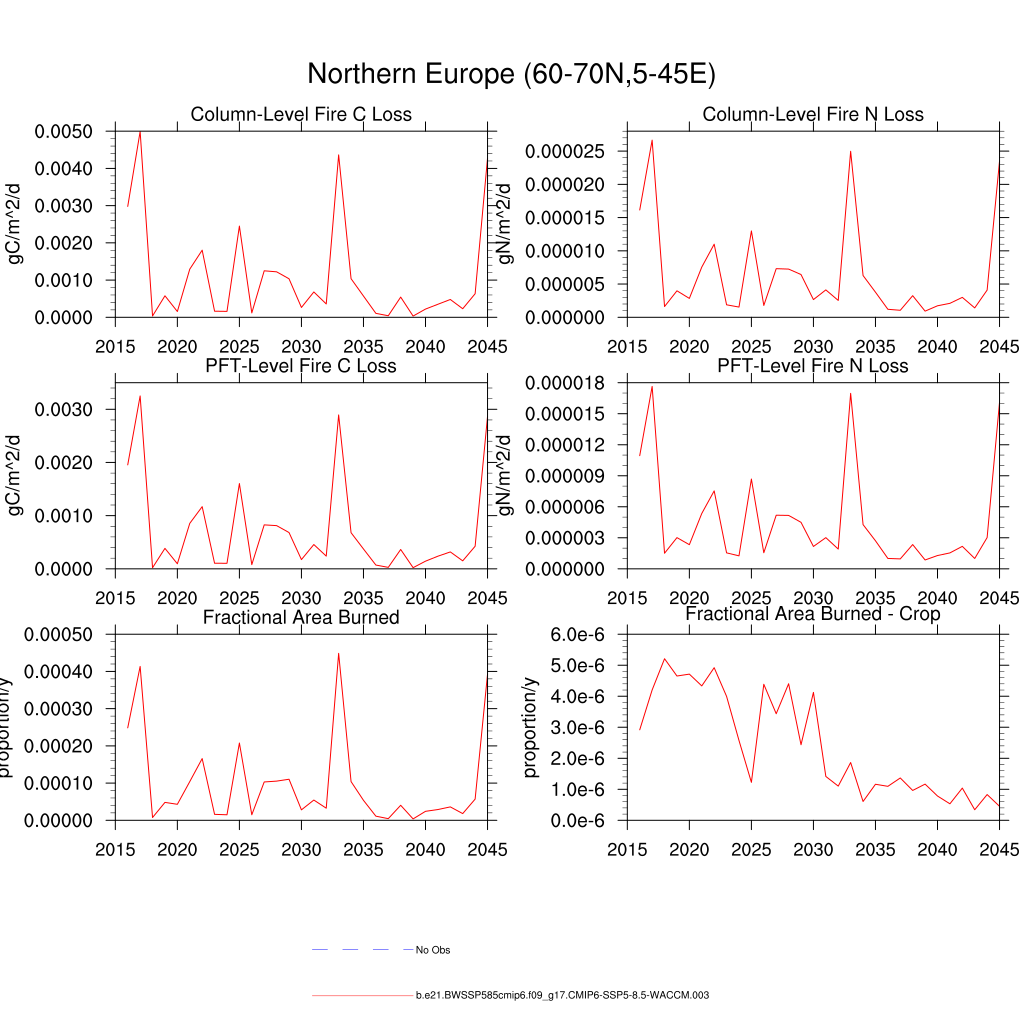 Northern Europe (60-70N,5-45E)

Column-Level Fire C Loss
gC/m^2/d
0.0050
0.0040
0.0030
0.0020
0.0010
0.0000
2015 2020 2025 2030 2035 2040 2045

Column-Level Fire N Loss
gN/m^2/d
0.000025
0.000020
0.000015
0.000010
0.000005
0.000000
2015 2020 2025 2030 2035 2040 2045

PFT-Level Fire C Loss
gC/m^2/d
0.0030
0.0020
0.0010
0.0000
2015 2020 2025 2030 2035 2040 2045

PFT-Level Fire N Loss
gN/m^2/d
0.000018
0.000015
0.000012
0.000009
0.000006
0.000003
0.000000
2015 2020 2025 2030 2035 2040 2045

Fractional Area Burned
proportion/y
0.00050
0.00040
0.00030
0.00020
0.00010
0.00000
2015 2020 2025 2030 2035 2040 2045

Fractional Area Burned - Crop
proportion/y
6.0e-6
5.0e-6
4.0e-6
3.0e-6
2.0e-6
1.0e-6
0.0e-6
2015 2020 2025 2030 2035 2040 2045

No Obs

b.e21.BWSSP585cmip6.f09_g17.CMIP6-SSP5-8.5-WACCM.003